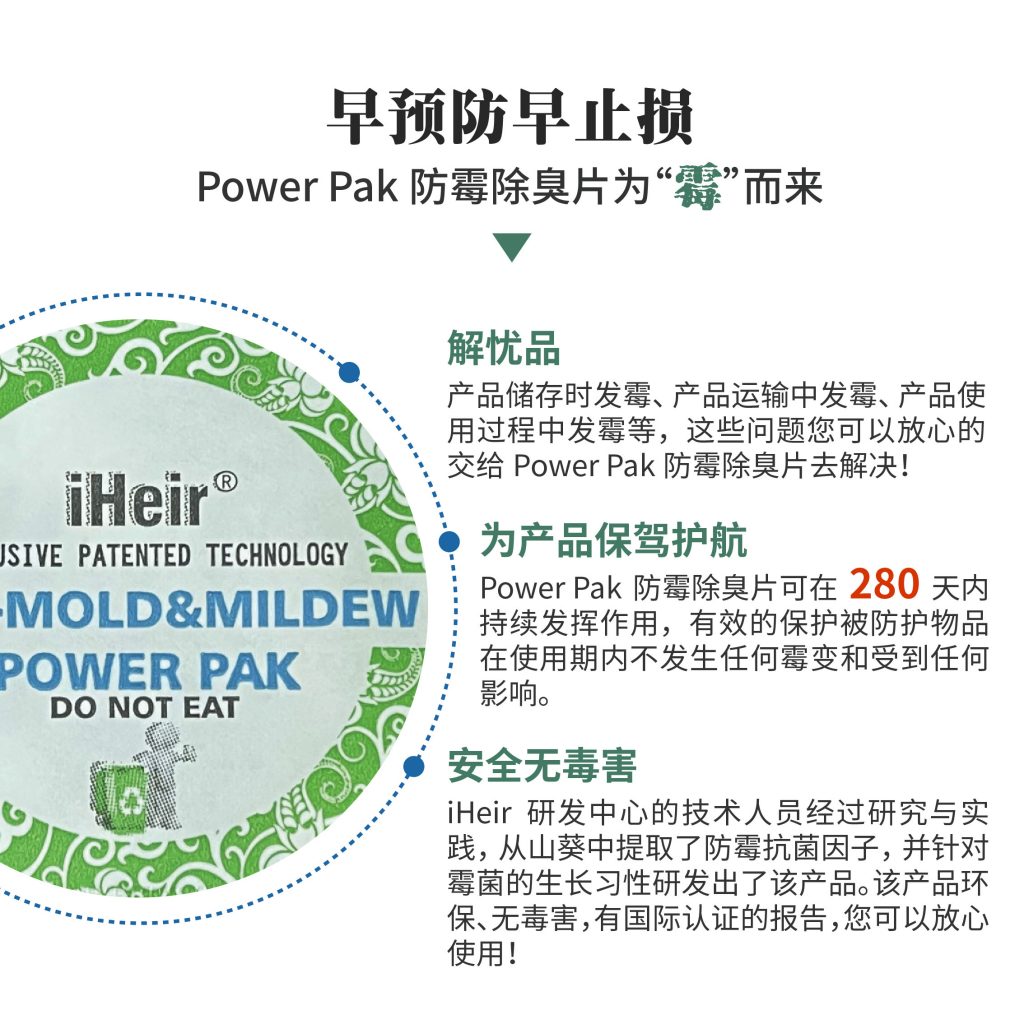 早预防早止损

Power Pak 防霉除臭片为“霉”而来

iHeir®
USIVE PATENTED TECHNOLOGY
-MOLD&MILDEW
POWER PAK
DO NOT EAT

解忧品

产品储存时发霉、产品运输中发霉、产品使用过程中发霉等，这些问题您可以放心的交给 Power Pak 防霉除臭片去解决！

为产品保驾护航

Power Pak 防霉除臭片可在 280 天内持续发挥作用，有效的保护被防护物品在使用期内不发生任何霉变和受到任何影响。

安全无毒害

iHeir 研发中心的技术人员经过研究与实践，从山葵中提取了防霉抗菌因子，并针对霉菌的生长习性研发出了该产品。该产品环保、无毒害，有国际认证的报告，您可以放心使用！